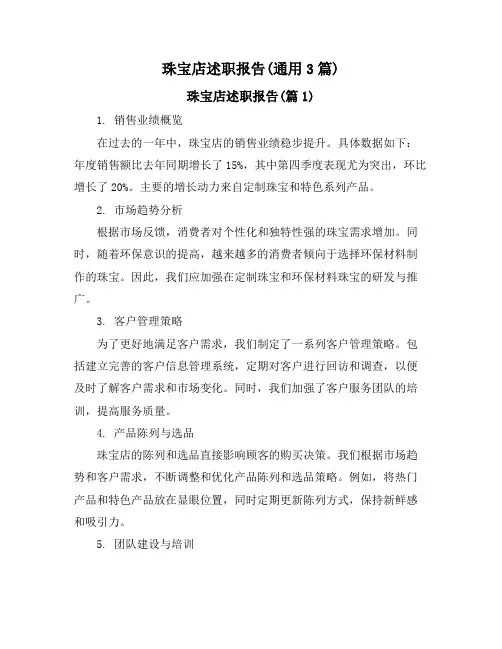 珠宝店述职报告(通用 3 篇)

珠宝店述职报告(篇 1)

1. 销售业绩概览

在过去的一年中，珠宝店的销售业绩稳步提升。具体数据如下：年度销售额比去年同期增长了 15%，其中第四季度表现尤为突出，环比增长了 20%。主要的增长动力来自定制珠宝和特色系列产品。

2. 市场趋势分析

根据市场反馈，消费者对个性化和独特性强的珠宝需求增加。同时，随着环保意识的提高，越来越多的消费者倾向于选择环保材料制作的珠宝。因此，我们应加强在定制珠宝和环保材料珠宝的研发与推广。

3. 客户管理策略

为了更好地满足客户需求，我们制定了一系列客户管理策略。包括建立完善的客户信息管理系统，定期对客户进行回访和调查，以便及时了解客户需求和市场变化。同时，我们加强了客户服务团队的培训，提高服务质量。

4. 产品陈列与选品

珠宝店的陈列和选品直接影响顾客的购买决策。我们根据市场趋势和客户需求，不断调整和优化产品陈列和选品策略。例如，将热门产品和特色产品放在显眼位置，同时定期更新陈列方式，保持新鲜感和吸引力。

5. 团队建设与培训